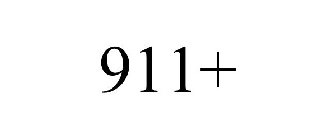 911+